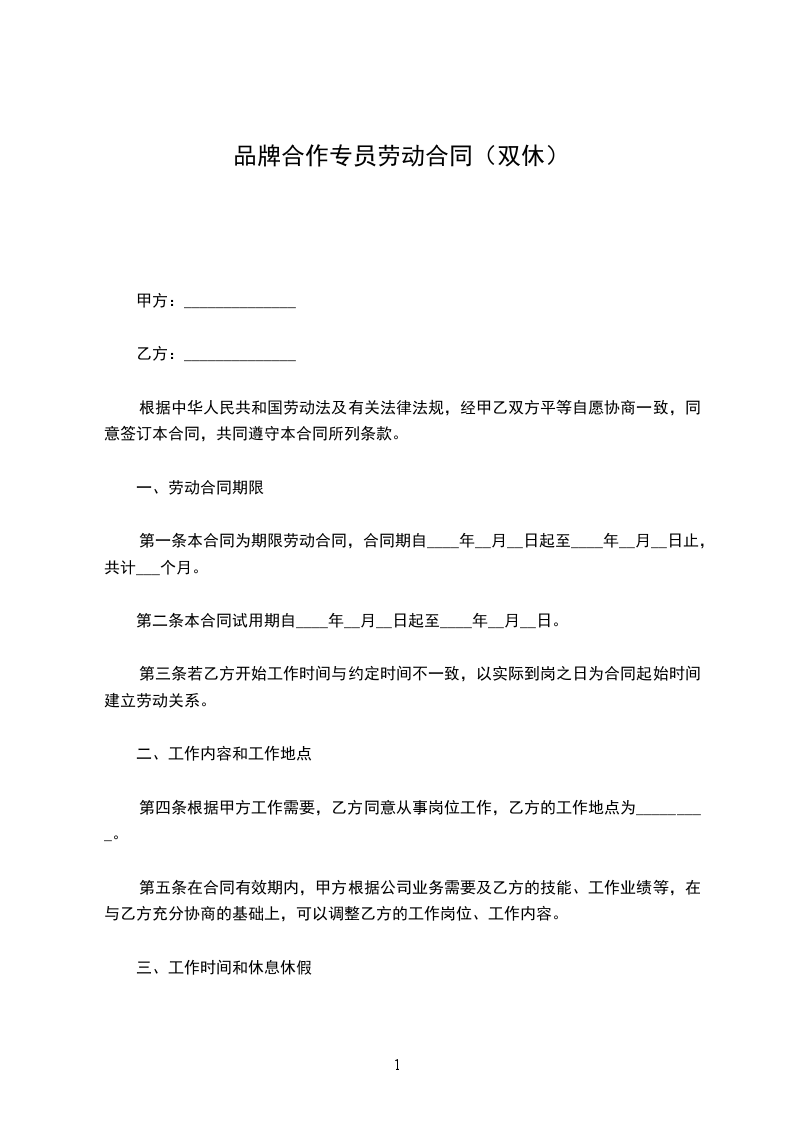 品牌合作专员劳动合同（双休）

甲方：______________

乙方：______________

根据中华人民共和国劳动法及有关法律法规，经甲乙双方平等自愿协商一致，同意签订本合同，共同遵守本合同所列条款。

一、劳动合同期限

第一条本合同为期限劳动合同，合同期自____年__月__日起至____年__月__日止，共计___个月。

第二条本合同试用期自____年__月__日起至____年__月__日。

第三条若乙方开始工作时间与约定时间不一致，以实际到岗之日为合同起始时间建立劳动关系。

二、工作内容和工作地点

第四条根据甲方工作需要，乙方同意从事岗位工作，乙方的工作地点为_________。

第五条在合同有效期内，甲方根据公司业务需要及乙方的技能、工作业绩等，在与乙方充分协商的基础上，可以调整乙方的工作岗位、工作内容。

三、工作时间和休息休假

1